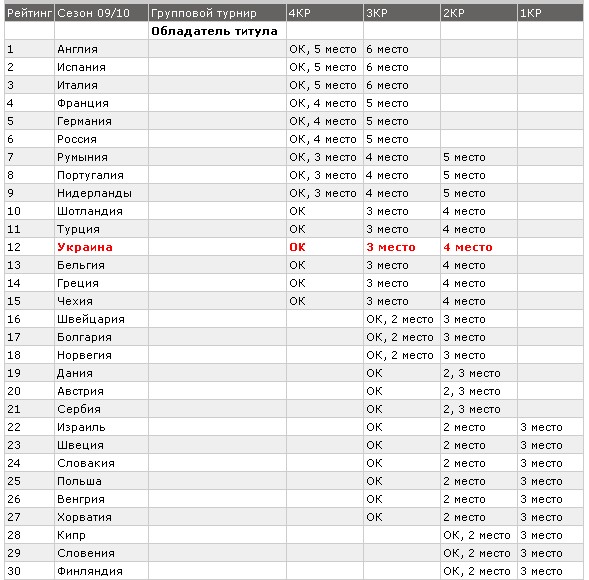 | Рейтинг | Сезон 09/10 | Групповой турнир | 4КР | 3КР | 2КР | 1КР |
|---|---|---|---|---|---|---|
| | | Обладатель титула | | | | |
| 1 | Англия | | ОК, 5 место | 6 место | | |
| 2 | Испания | | ОК, 5 место | 6 место | | |
| 3 | Италия | | ОК, 5 место | 6 место | | |
| 4 | Франция | | ОК, 4 место | 5 место | | |
| 5 | Германия | | ОК, 4 место | 5 место | | |
| 6 | Россия | | ОК, 4 место | 5 место | | |
| 7 | Румыния | | ОК, 3 место | 4 место | 5 место | |
| 8 | Португалия | | ОК, 3 место | 4 место | 5 место | |
| 9 | Нидерланды | | ОК, 3 место | 4 место | 5 место | |
| 10 | Шотландия | | ОК | 3 место | 4 место | |
| 11 | Турция | | ОК | 3 место | 4 место | |
| 12 | Украина | | ОК | 3 место | 4 место | |
| 13 | Бельгия | | ОК | 3 место | 4 место | |
| 14 | Греция | | ОК | 3 место | 4 место | |
| 15 | Чехия | | ОК | 3 место | 4 место | |
| 16 | Швейцария | | | ОК, 2 место | 3 место | |
| 17 | Болгария | | | ОК, 2 место | 3 место | |
| 18 | Норвегия | | | ОК, 2 место | 3 место | |
| 19 | Дания | | | ОК | 2, 3 место | |
| 20 | Австрия | | | ОК | 2, 3 место | |
| 21 | Сербия | | | ОК | 2, 3 место | |
| 22 | Израиль | | | ОК | 2 место | 3 место |
| 23 | Швеция | | | ОК | 2 место | 3 место |
| 24 | Словакия | | | ОК | 2 место | 3 место |
| 25 | Польша | | | ОК | 2 место | 3 место |
| 26 | Венгрия | | | ОК | 2 место | 3 место |
| 27 | Хорватия | | | ОК | 2 место | 3 место |
| 28 | Кипр | | | | ОК, 2 место | 3 место |
| 29 | Словения | | | | ОК, 2 место | 3 место |
| 30 | Финляндия | | | | ОК, 2 место | 3 место |